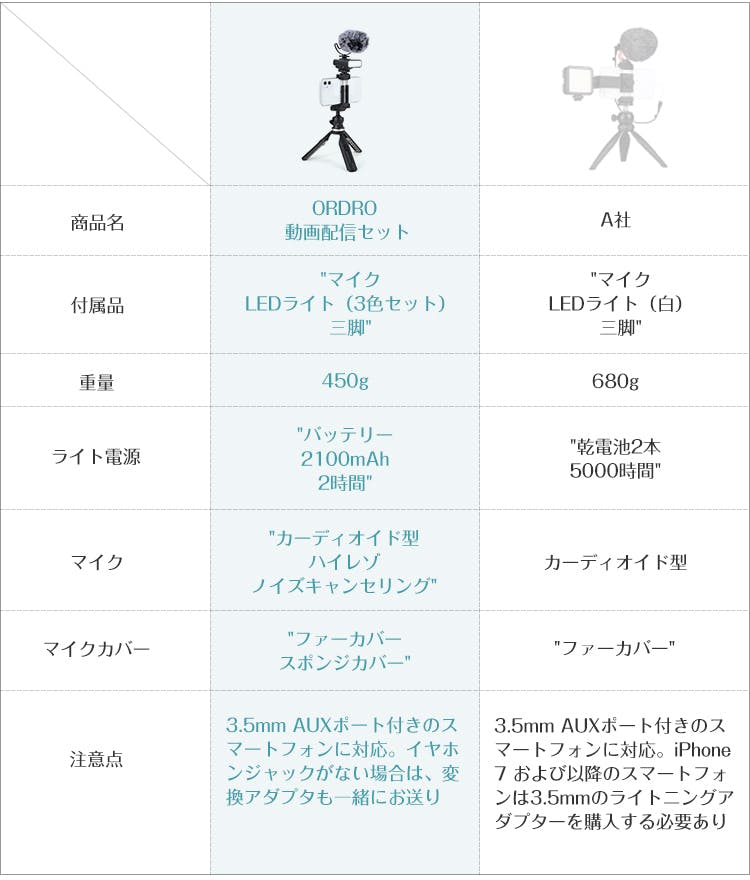 | | | |
|---|---|---|
| 商品名 | ORDRO 動画配信セット | A社 |
| 付属品 | "マイク LEDライト（3色セット） 三脚" | "マイク LEDライト（白） 三脚" |
| 重量 | 450g | 680g |
| ライト電源 | "バッテリー 2100mAh 2時間" | "乾電池2本 5000時間" |
| マイク | "カーディオイド型 ハイレゾ ノイズキャンセリング" | カーディオイド型 |
| マイクカバー | "ファーカバー スポンジカバー" | "ファーカバー" |
| 注意点 | 3.5mm AUXポート付きのスマートフォンに対応。イヤホンジャックがない場合は、変換アダプタも一緒にお送り | 3.5mm AUXポート付きのスマートフォンに対応。iPhone 7 および以降のスマートフォンは3.5mmのライトニングアダプターを購入する必要あり |